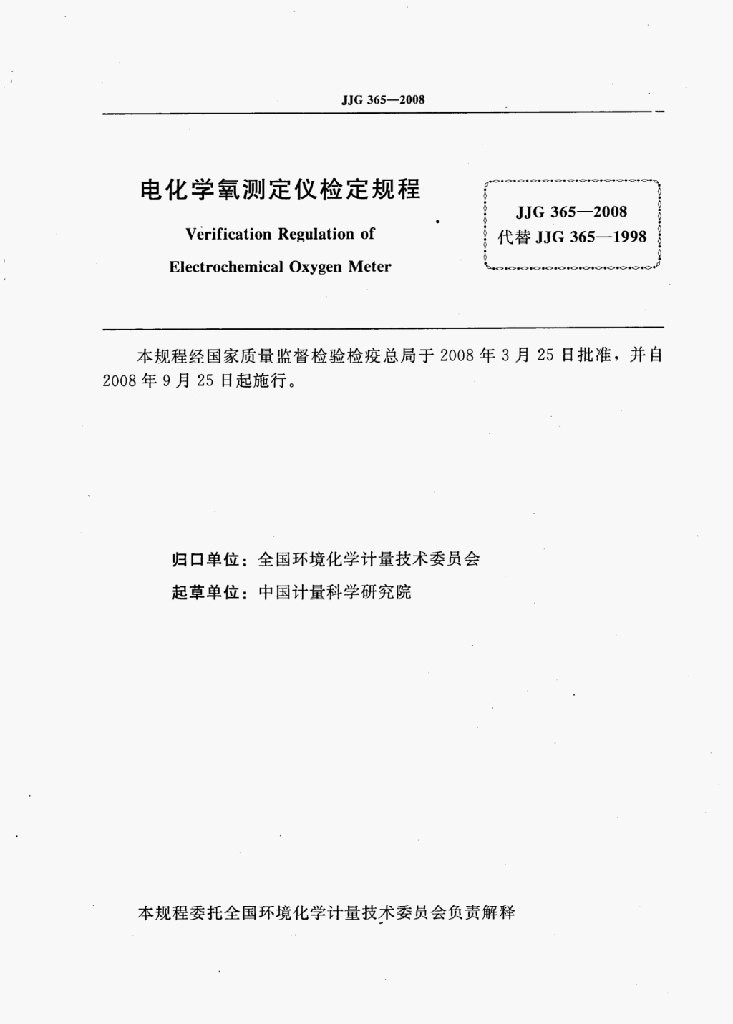 JJG 365—2008

电化学氧测定仪检定规程

Verification Regulation of Electrochemical Oxygen Meter

JJG 365—2008
代替 JJG 365—1998

本规程经国家质量监督检验检疫总局于 2008 年 3 月 25 日批准，并自 2008 年 9 月 25 日起施行。

归口单位：全国环境化学计量技术委员会
起草单位：中国计量科学研究院

本规程委托全国环境化学计量技术委员会负责解释